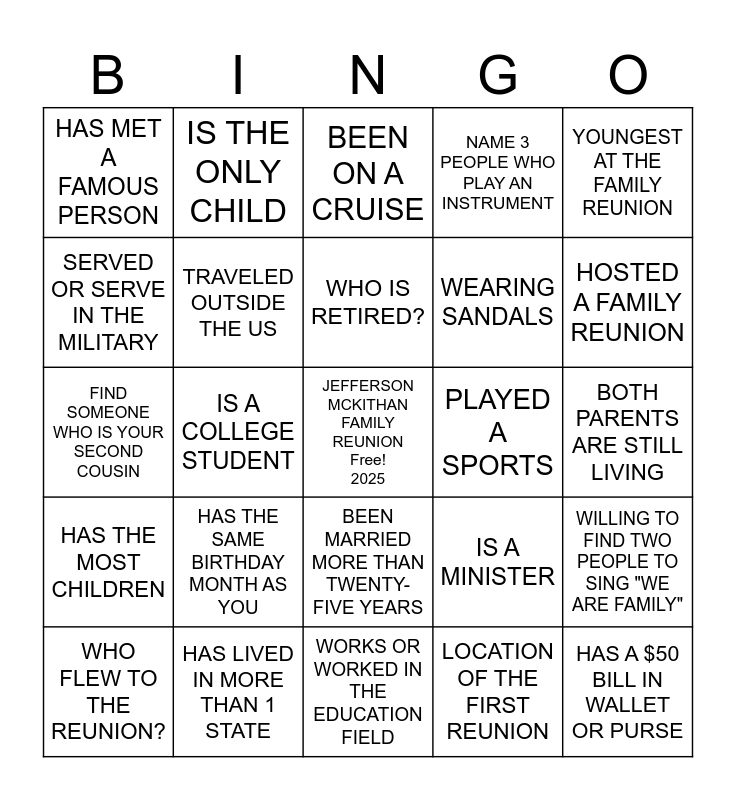 | B | I | N | G | O |
|---|---|---|---|---|
| HAS MET A FAMOUS PERSON | IS THE ONLY CHILD | BEEN ON A CRUISE | NAME 3 PEOPLE WHO PLAY AN INSTRUMENT | YOUNGEST AT THE FAMILY REUNION |
| SERVED OR SERVE IN THE MILITARY | TRAVELED OUTSIDE THE US | WHO IS RETIRED? | WEARING SANDALS | HOSTED A FAMILY REUNION |
| FIND SOMEONE WHO IS YOUR SECOND COUSIN | IS A COLLEGE STUDENT | JEFFERSON MCKITHAN FAMILY REUNION Free! 2025 | PLAYED A SPORTS | BOTH PARENTS ARE STILL LIVING |
| HAS THE MOST CHILDREN | HAS THE SAME BIRTHDAY MONTH AS YOU | BEEN MARRIED MORE THAN TWENTY-FIVE YEARS | IS A MINISTER | WILLING TO FIND TWO PEOPLE TO SING "WE ARE FAMILY" |
| WHO FLEW TO THE REUNION? | HAS LIVED IN MORE THAN 1 STATE | WORKS OR WORKED IN THE EDUCATION FIELD | LOCATION OF THE FIRST REUNION | HAS A $50 BILL IN WALLET OR PURSE |